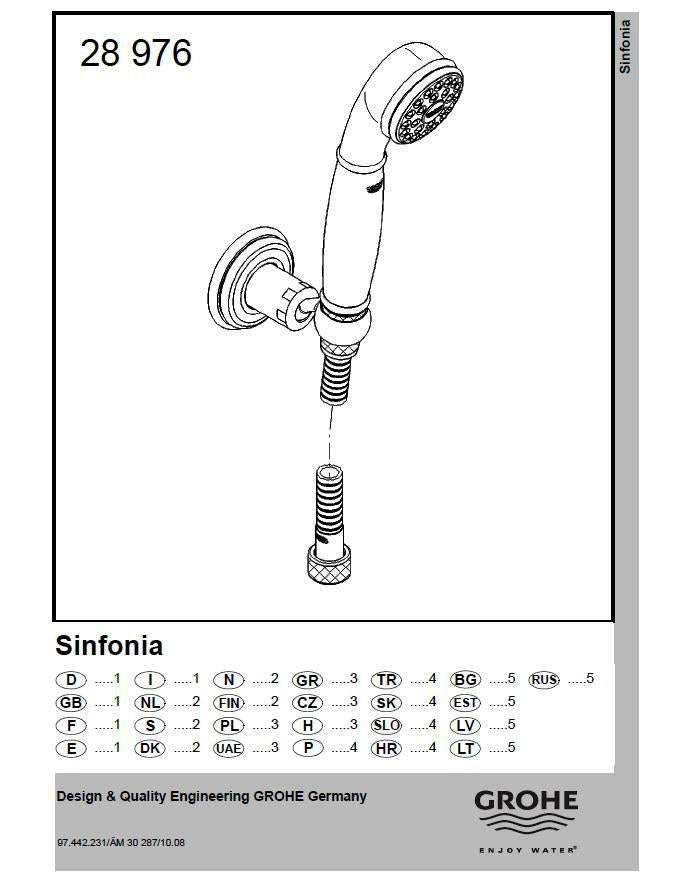 28 976

Sinfonia

Sinfonia

D .....1 I .....1 N .....2 GR .....3 TR .....4 BG .....5 RUS .....5
GB .....1 NL .....2 FIN .....2 CZ .....3 SK .....4 EST .....5
F .....1 S .....2 PL .....3 H .....3 SLO .....4 LV .....5
E .....1 DK .....2 UAE .....3 P .....4 HR .....4 LT .....5

Design & Quality Engineering GROHE Germany

GROHE
ENJOY WATER®

97.442.231/ÄM 30 287/10.08